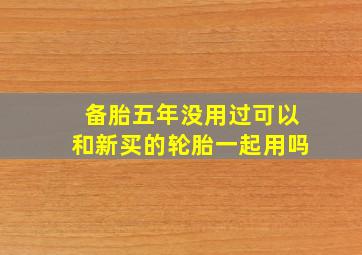 备胎五年没用过可以和新买的轮胎一起用吗